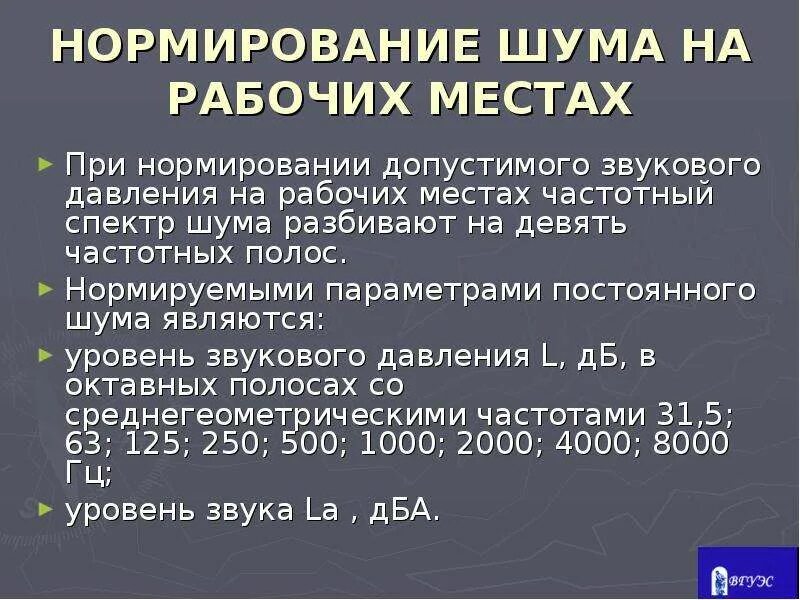 НОРМИРОВАНИЕ ШУМА НА РАБОЧИХ МЕСТАХ

► При нормировании допустимого звукового давления на рабочих местах частотный спектр шума разбивают на девять частотных полос.

► Нормируемыми параметрами постоянного шума являются:

► уровень звукового давления L, дБ, в октавных полосах со среднегеометрическими частотами 31,5; 63; 125; 250; 500; 1000; 2000; 4000; 8000 Гц;

► уровень звука La , дБА.

ВГУЭС